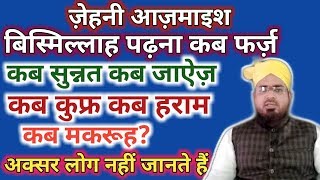 ज़ेहनी आज़माइश
बिस्मिल्लाह पढ़ना कब फर्ज़
कब सुन्नत कब जाऐज़
कब कुफ्र कब हराम
कब मकरूह?
अक्सर लोग नहीं जानते हैं